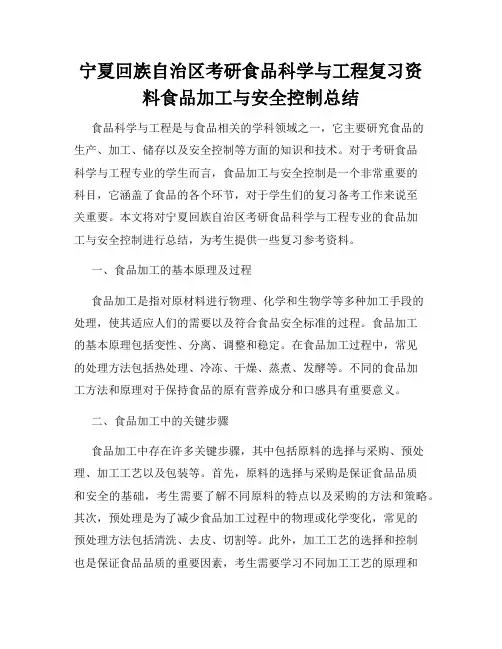 宁夏回族自治区考研食品科学与工程复习资料食品加工与安全控制总结

食品科学与工程是与食品相关的学科领域之一，它主要研究食品的生产、加工、储存以及安全控制等方面的知识和技术。对于考研食品科学与工程专业的学生而言，食品加工与安全控制是一个非常重要的科目，它涵盖了食品的各个环节，对于学生们的复习备考工作来说至关重要。本文将对宁夏回族自治区考研食品科学与工程专业的食品加工与安全控制进行总结，为考生提供一些复习参考资料。

一、食品加工的基本原理及过程

食品加工是指对原材料进行物理、化学和生物学等多种加工手段的处理，使其适应人们的需要以及符合食品安全标准的过程。食品加工的基本原理包括变性、分离、调整和稳定。在食品加工过程中，常见的处理方法包括热处理、冷冻、干燥、蒸煮、发酵等。不同的食品加工方法和原理对于保持食品的原有营养成分和口感具有重要意义。

二、食品加工中的关键步骤

食品加工中存在许多关键步骤，其中包括原料的选择与采购、预处理、加工工艺以及包装等。首先，原料的选择与采购是保证食品品质和安全的基础，考生需要了解不同原料的特点以及采购的方法和策略。其次，预处理是为了减少食品加工过程中的物理或化学变化，常见的预处理方法包括清洗、去皮、切割等。此外，加工工艺的选择和控制也是保证食品品质的重要因素，考生需要学习不同加工工艺的原理和